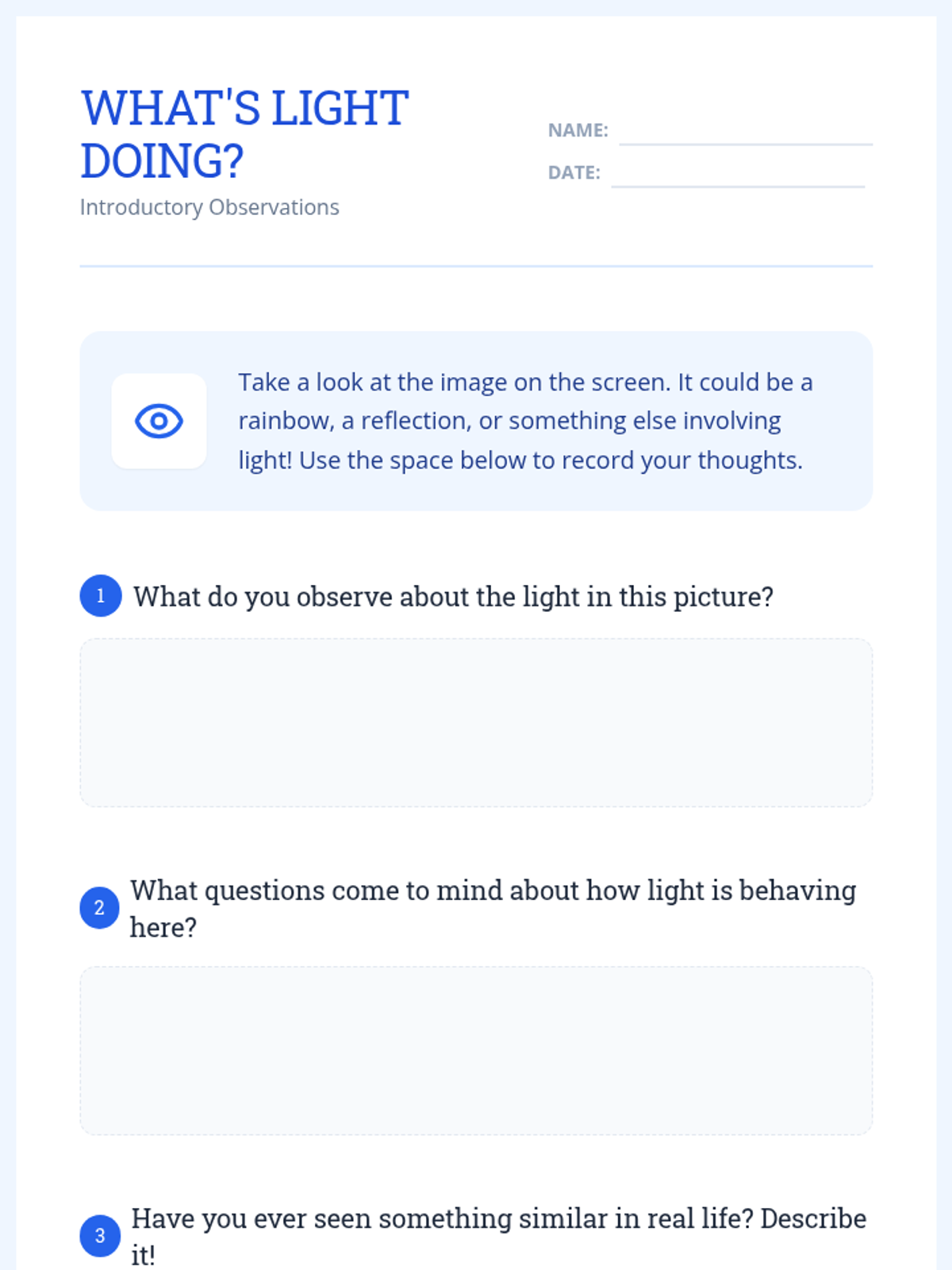 WHAT'S LIGHT DOING?

Introductory Observations

NAME:

DATE:

Take a look at the image on the screen. It could be a rainbow, a reflection, or something else involving light! Use the space below to record your thoughts.

1 What do you observe about the light in this picture?

2 What questions come to mind about how light is behaving here?

3 Have you ever seen something similar in real life? Describe it!